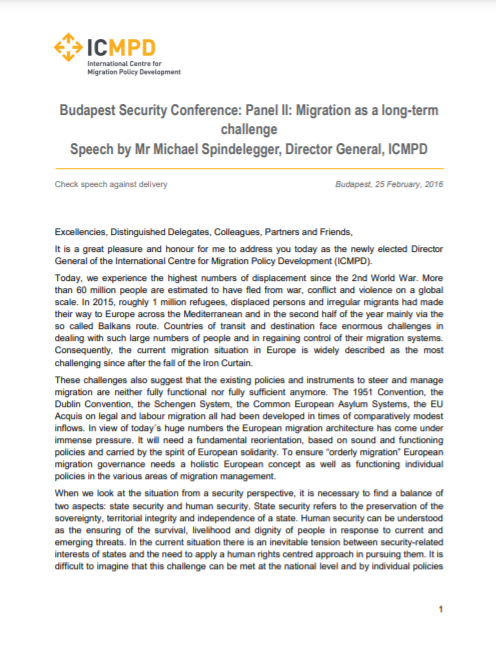 ICMPD
International Centre for Migration Policy Development

Budapest Security Conference: Panel II: Migration as a long-term challenge
Speech by Mr Michael Spindelegger, Director General, ICMPD

Check speech against delivery

Budapest, 25 February, 2016

Excellencies, Distinguished Delegates, Colleagues, Partners and Friends,

It is a great pleasure and honour for me to address you today as the newly elected Director General of the International Centre for Migration Policy Development (ICMPD).

Today, we experience the highest numbers of displacement since the 2nd World War. More than 60 million people are estimated to have fled from war, conflict and violence on a global scale. In 2015, roughly 1 million refugees, displaced persons and irregular migrants had made their way to Europe across the Mediterranean and in the second half of the year mainly via the so called Balkans route. Countries of transit and destination face enormous challenges in dealing with such large numbers of people and in regaining control of their migration systems. Consequently, the current migration situation in Europe is widely described as the most challenging since after the fall of the Iron Curtain.

These challenges also suggest that the existing policies and instruments to steer and manage migration are neither fully functional nor fully sufficient anymore. The 1951 Convention, the Dublin Convention, the Schengen System, the Common European Asylum Systems, the EU Acquis on legal and labour migration all had been developed in times of comparatively modest inflows. In view of today´s huge numbers the European migration architecture has come under immense pressure. It will need a fundamental reorientation, based on sound and functioning policies and carried by the spirit of European solidarity. To ensure "orderly migration" European migration governance needs a holistic European concept as well as functioning individual policies in the various areas of migration management.

When we look at the situation from a security perspective, it is necessary to find a balance of two aspects: state security and human security. State security refers to the preservation of the sovereignty, territorial integrity and independence of a state. Human security can be understood as the ensuring of the survival, livelihood and dignity of people in response to current and emerging threats. In the current situation there is an inevitable tension between security-related interests of states and the need to apply a human rights centred approach in pursuing them. It is difficult to imagine that this challenge can be met at the national level and by individual policies

1